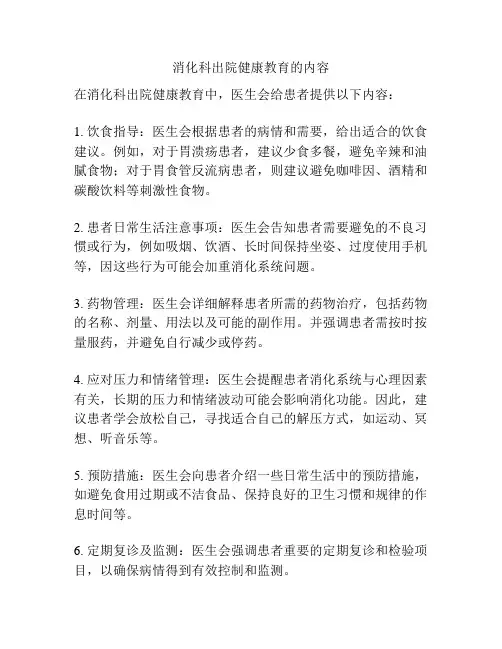 消化科出院健康教育的内容

在消化科出院健康教育中，医生会给患者提供以下内容：

1. 饮食指导：医生会根据患者的病情和需要，给出适合的饮食建议。例如，对于胃溃疡患者，建议少食多餐，避免辛辣和油腻食物；对于胃食管反流病患者，则建议避免咖啡因、酒精和碳酸饮料等刺激性食物。

2. 患者日常生活注意事项：医生会告知患者需要避免的不良习惯或行为，例如吸烟、饮酒、长时间保持坐姿、过度使用手机等，因这些行为可能会加重消化系统问题。

3. 药物管理：医生会详细解释患者所需的药物治疗，包括药物的名称、剂量、用法以及可能的副作用。并强调患者需按时按量服药，并避免自行减少或停药。

4. 应对压力和情绪管理：医生会提醒患者消化系统与心理因素有关，长期的压力和情绪波动可能会影响消化功能。因此，建议患者学会放松自己，寻找适合自己的解压方式，如运动、冥想、听音乐等。

5. 预防措施：医生会向患者介绍一些日常生活中的预防措施，如避免食用过期或不洁食品、保持良好的卫生习惯和规律的作息时间等。

6. 定期复诊及监测：医生会强调患者重要的定期复诊和检验项目，以确保病情得到有效控制和监测。